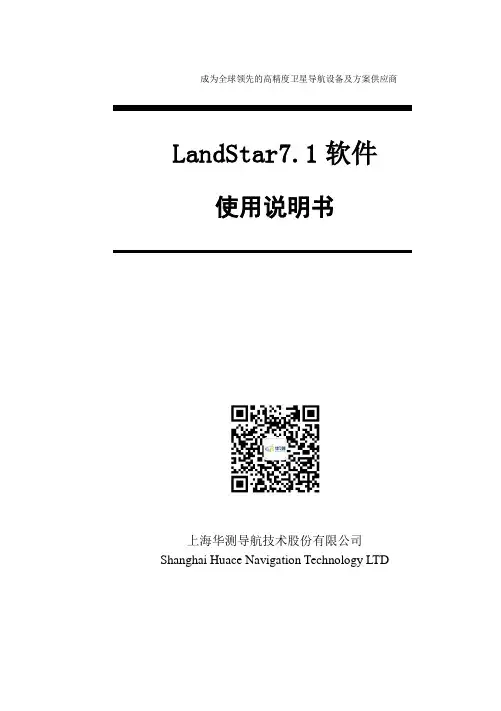 成为全球领先的高精度卫星导航设备及方案供应商

LandStar7.1软件

使用说明书

上海华测导航技术股份有限公司
Shanghai Huace Navigation Technology LTD